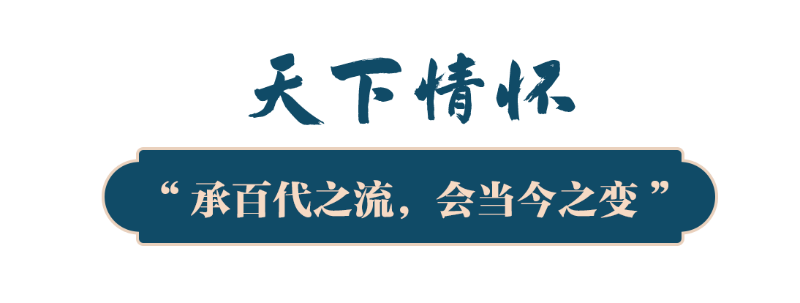 天下情怀

“承百代之流，会当今之变”